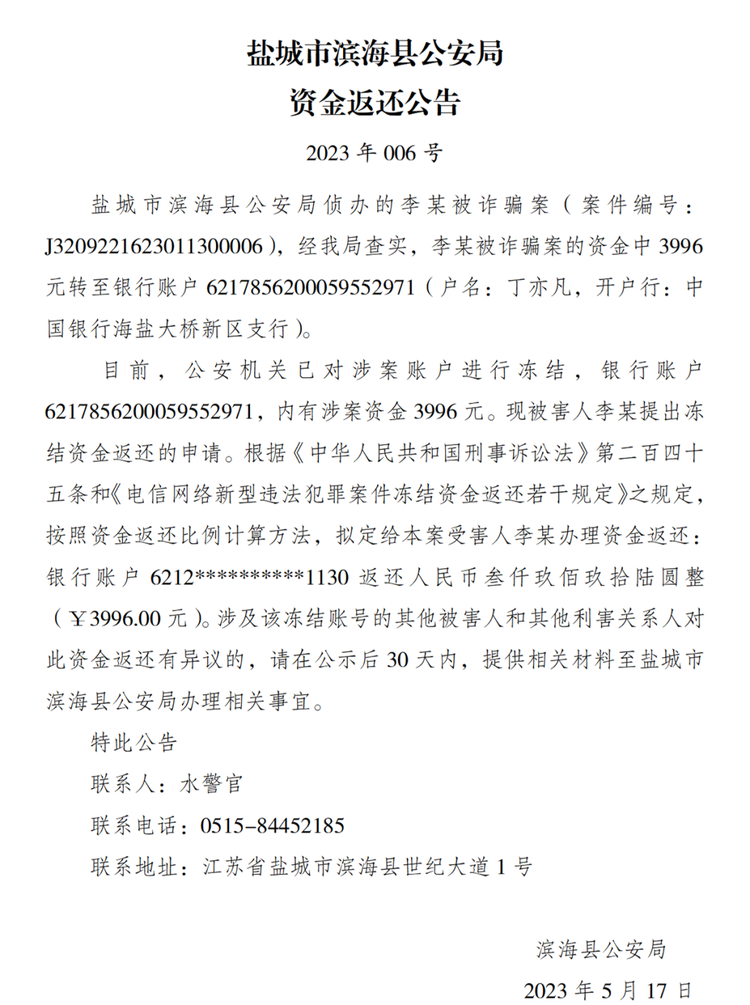 盐城市滨海县公安局
资金返还公告

2023 年 006 号

盐城市滨海县公安局侦办的李某被诈骗案（案件编号：J3209221623011300006），经我局查实，李某被诈骗案的资金中 3996 元转至银行账户 6217856200059552971（户名：丁亦凡，开户行：中国银行海盐大桥新区支行）。

目前，公安机关已对涉案账户进行冻结，银行账户 6217856200059552971，内有涉案资金 3996 元。现被害人李某提出冻结资金返还的申请。根据《中华人民共和国刑事诉讼法》第二百四十五条和《电信网络新型违法犯罪案件冻结资金返还若干规定》之规定，按照资金返还比例计算方法，拟定给本案受害人李某办理资金返还：银行账户 6212**********1130 返还人民币叁仟玖佰玖拾陆圆整（￥3996.00 元）。涉及该冻结账号的其他被害人和其他利害关系人对此资金返还有异议的，请在公示后 30 天内，提供相关材料至盐城市滨海县公安局办理相关事宜。

特此公告

联系人：水警官

联系电话：0515-84452185

联系地址：江苏省盐城市滨海县世纪大道 1 号

滨海县公安局

2023 年 5 月 17 日